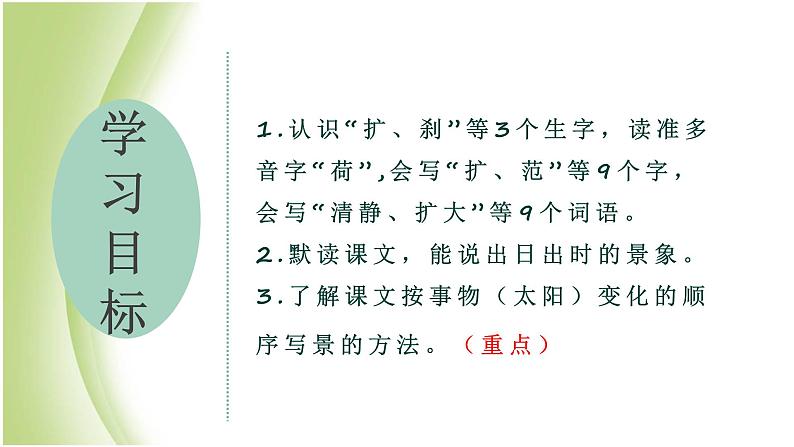 学习目标

1.认识“扩、刹”等3个生字，读准多音字“荷”,会写“扩、范”等9个字，会写“清静、扩大”等9个词语。
2.默读课文，能说出日出时的景象。
3.了解课文按事物（太阳）变化的顺序写景的方法。（重点）